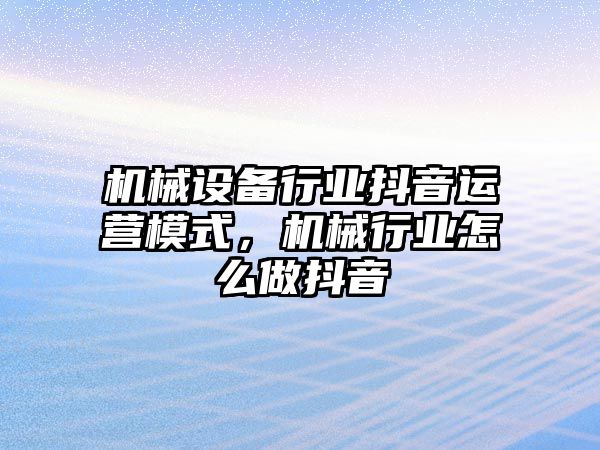 机械设备行业抖音运营模式，机械行业怎么做抖音